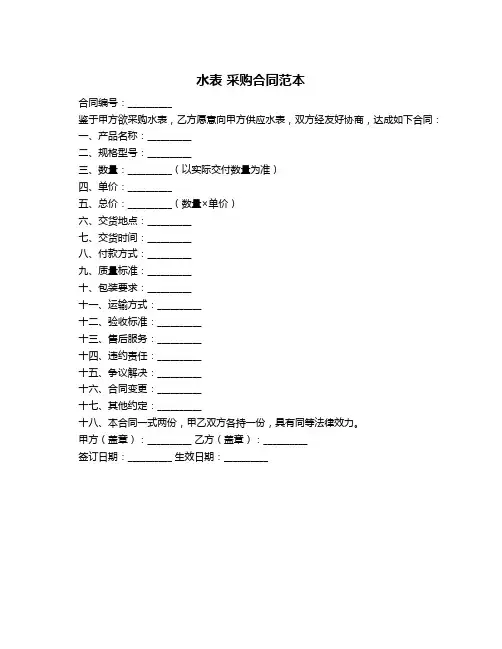 水表 采购合同范本

合同编号：________

鉴于甲方欲采购水表，乙方愿意向甲方供应水表，双方经友好协商，达成如下合同：

一、产品名称：________

二、规格型号：________

三、数量：________（以实际交付数量为准）

四、单价：________

五、总价：________（数量×单价）

六、交货地点：________

七、交货时间：________

八、付款方式：________

九、质量标准：________

十、包装要求：________

十一、运输方式：________

十二、验收标准：________

十三、售后服务：________

十四、违约责任：________

十五、争议解决：________

十六、合同变更：________

十七、其他约定：________

十八、本合同一式两份，甲乙双方各持一份，具有同等法律效力。

甲方（盖章）：________ 乙方（盖章）：________

签订日期：________ 生效日期：________